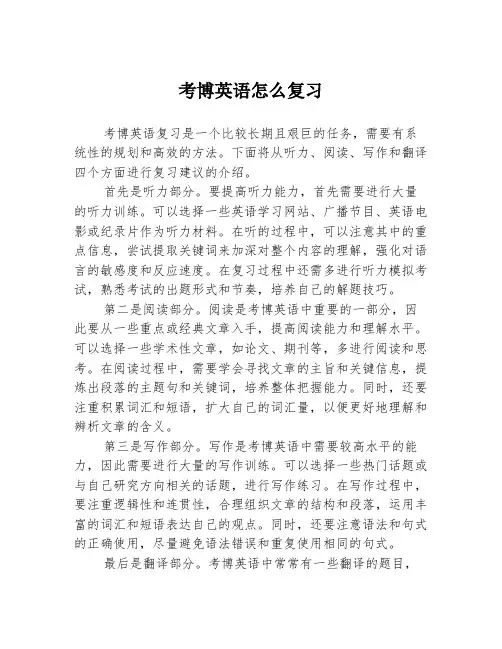 考博英语怎么复习

考博英语复习是一个比较长期且艰巨的任务，需要有系统性的规划和高效的方法。下面将从听力、阅读、写作和翻译四个方面进行复习建议的介绍。

首先是听力部分。要提高听力能力，首先需要进行大量的听力训练。可以选择一些英语学习网站、广播节目、英语电影或纪录片作为听力材料。在听的过程中，可以注意其中的重点信息，尝试提取关键词来加深对整个内容的理解，强化对语言的敏感度和反应速度。在复习过程中还需多进行听力模拟考试，熟悉考试的出题形式和节奏，培养自己的解题技巧。

第二是阅读部分。阅读是考博英语中重要的一部分，因此要从一些重点或经典文章入手，提高阅读能力和理解水平。可以选择一些学术性文章，如论文、期刊等，多进行阅读和思考。在阅读过程中，需要学会寻找文章的主旨和关键信息，提炼出段落的主题句和关键词，培养整体把握能力。同时，还要注重积累词汇和短语，扩大自己的词汇量，以便更好地理解和辨析文章的含义。

第三是写作部分。写作是考博英语中需要较高水平的能力，因此需要进行大量的写作训练。可以选择一些热门话题或与自己研究方向相关的话题，进行写作练习。在写作过程中，要注重逻辑性和连贯性，合理组织文章的结构和段落，运用丰富的词汇和短语表达自己的观点。同时，还要注意语法和句式的正确使用，尽量避免语法错误和重复使用相同的句式。

最后是翻译部分。考博英语中常常有一些翻译的题目，